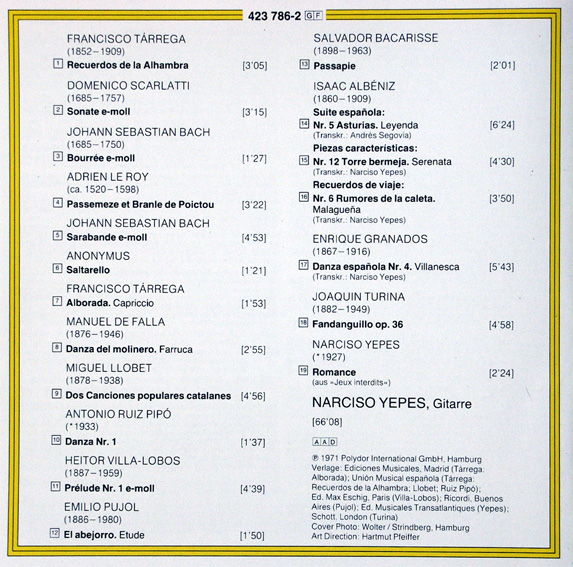 423 786-2 GF

FRANCISCO TÁRREGA
(1852–1909)
1 Recuerdos de la Alhambra [3'05]

DOMENICO SCARLATTI
(1685–1757)
2 Sonate e-moll [3'15]

JOHANN SEBASTIAN BACH
(1685–1750)
3 Bourrée e-moll [1'27]

ADRIEN LE ROY
(ca. 1520–1598)
4 Passemeze et Branle de Poictou [3'22]

JOHANN SEBASTIAN BACH
5 Sarabande e-moll [4'53]

ANONYMUS
6 Saltarello [1'21]

FRANCISCO TÁRREGA
7 Alborada. Capriccio [1'53]

MANUEL DE FALLA
(1876–1946)
8 Danza del molinero. Farruca [2'55]

MIGUEL LLOBET
(1878–1938)
9 Dos Canciones populares catalanes [4'56]

ANTONIO RUIZ PIPÓ
(*1933)
10 Danza Nr. 1 [1'37]

HEITOR VILLA-LOBOS
(1887–1959)
11 Prélude Nr. 1 e-moll [4'39]

EMILIO PUJOL
(1886–1980)
12 El abejorro. Etude [1'50]

SALVADOR BACARISSE
(1898–1963)
13 Passapie [2'01]

ISAAC ALBÉNIZ
(1860–1909)
Suite española:
14 Nr. 5 Asturias. Leyenda [6'24]
(Transkr.: Andrés Segovia)
Piezas características:
15 Nr. 12 Torre bermeja. Serenata [4'30]
(Transkr.: Narciso Yepes)
Recuerdos de viaje:
16 Nr. 6 Rumores de la caleta. Malagueña [3'50]
(Transkr.: Narciso Yepes)

ENRIQUE GRANADOS
(1867–1916)
17 Danza española Nr. 4. Villanesca [5'43]
(Transkr.: Narciso Yepes)

JOAQUIN TURINA
(1882–1949)
18 Fandanguillo op. 36 [4'58]

NARCISO YEPES
(*1927)
19 Romance [2'24]
(aus »Jeux interdits«)

NARCISO YEPES, Gitarre

[66'08]

AAD

℗ 1971 Polydor International GmbH, Hamburg
Verlage: Ediciones Musicales, Madrid (Tárrega: Alborada); Unión Musical española (Tárrega: Recuerdos de la Alhambra; Llobet; Ruiz Pipó); Ed. Max Eschig, Paris (Villa-Lobos); Ricordi, Buenos Aires (Pujol); Ed. Musicales Transatlantiques (Yepes); Schott, London (Turina)
Cover Photo: Wolter / Strindberg, Hamburg
Art Direction: Hartmut Pfeiffer